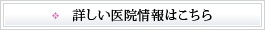 詳しい医院情報はこちら